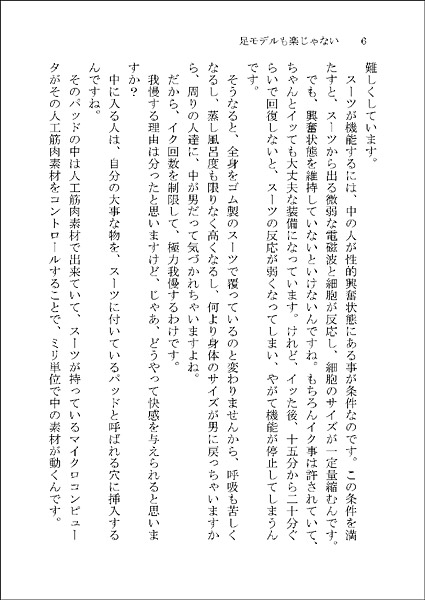 足モデルも楽じゃない　6

難しくしています。

スーツが機能するには、中の人が性的興奮状態にある事が条件なのです。この条件を満たすと、スーツから出る微弱な電磁波と細胞が反応し、細胞のサイズが一定量縮むんです。

でも、興奮状態を維持していないといけないんですね。もちろんイク事は許されていて、ちゃんとイッても大丈夫な装備になっています。けれど、イッた後、十五分から二十分ぐらいで回復しないと、スーツの反応が弱くなってしまい、やがて機能が停止してしまうんです。

そうなると、全身をゴム製のスーツで覆っているのと変わりませんから、呼吸も苦しくなるし、蒸し風呂度も限りなく高くなるし、何より身体のサイズが男に戻っちゃいますから、周りの人達に、中が男だって気づかれちゃいますよね。

だから、イク回数を制限して、極力我慢するわけです。

我慢する理由は分ったと思いますけど、じゃあ、どうやって快感を与えられると思いますか？

中に入る人は、自分の大事な物を、スーツに付いているパッドと呼ばれる穴に挿入するんですね。

そのパッドの中は人工筋肉素材で出来ていて、スーツが持っているマイクロコンピュータがその人工筋肉素材をコントロールすることで、ミリ単位で中の素材が動くんです。